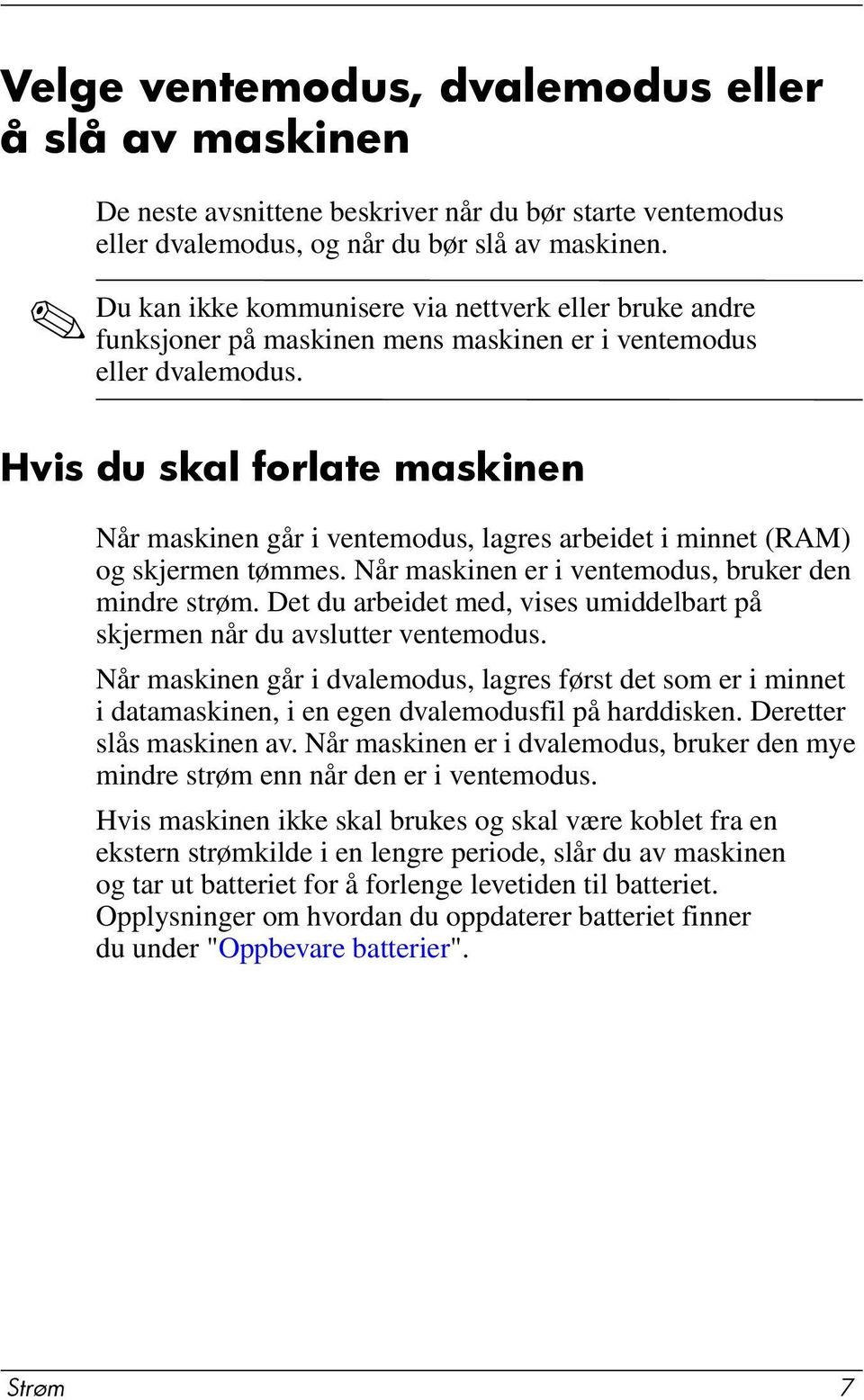 Velge ventemodus, dvalemodus eller å slå av maskinen

De neste avsnittene beskriver når du bør starte ventemodus eller dvalemodus, og når du bør slå av maskinen.

Du kan ikke kommunisere via nettverk eller bruke andre funksjoner på maskinen mens maskinen er i ventemodus eller dvalemodus.

Hvis du skal forlate maskinen

Når maskinen går i ventemodus, lagres arbeidet i minnet (RAM) og skjermen tømmes. Når maskinen er i ventemodus, bruker den mindre strøm. Det du arbeidet med, vises umiddelbart på skjermen når du avslutter ventemodus.

Når maskinen går i dvalemodus, lagres først det som er i minnet i datamaskinen, i en egen dvalemodusfil på harddisken. Deretter slås maskinen av. Når maskinen er i dvalemodus, bruker den mye mindre strøm enn når den er i ventemodus.

Hvis maskinen ikke skal brukes og skal være koblet fra en ekstern strømkilde i en lengre periode, slår du av maskinen og tar ut batteriet for å forlenge levetiden til batteriet. Opplysninger om hvordan du oppdaterer batteriet finner du under "Oppbevare batterier".

Strøm 7